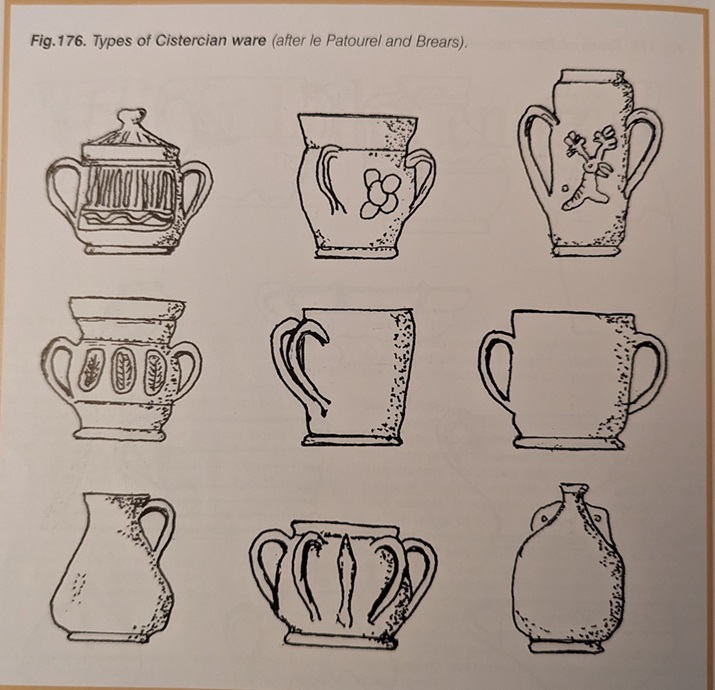 Fig.176. Types of Cistercian ware (after le Patourel and Brears).